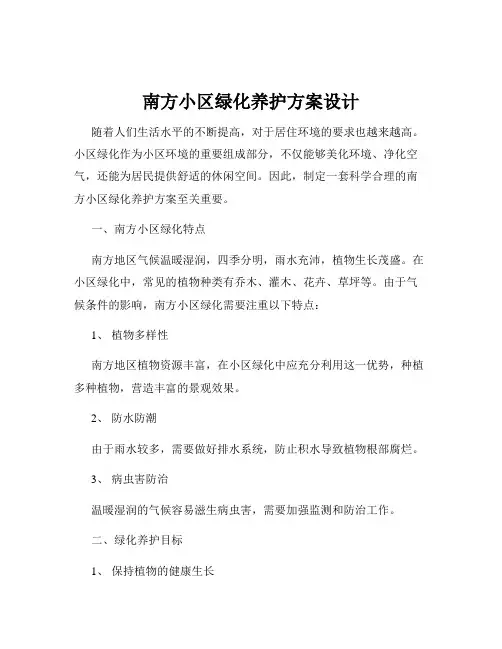 南方小区绿化养护方案设计

随着人们生活水平的不断提高，对于居住环境的要求也越来越高。小区绿化作为小区环境的重要组成部分，不仅能够美化环境、净化空气，还能为居民提供舒适的休闲空间。因此，制定一套科学合理的南方小区绿化养护方案至关重要。

一、南方小区绿化特点

南方地区气候温暖湿润，四季分明，雨水充沛，植物生长茂盛。在小区绿化中，常见的植物种类有乔木、灌木、花卉、草坪等。由于气候条件的影响，南方小区绿化需要注重以下特点：

1、 植物多样性

南方地区植物资源丰富，在小区绿化中应充分利用这一优势，种植多种植物，营造丰富的景观效果。

2、 防水防潮

由于雨水较多，需要做好排水系统，防止积水导致植物根部腐烂。

3、 病虫害防治

温暖湿润的气候容易滋生病虫害，需要加强监测和防治工作。

二、绿化养护目标

1、 保持植物的健康生长